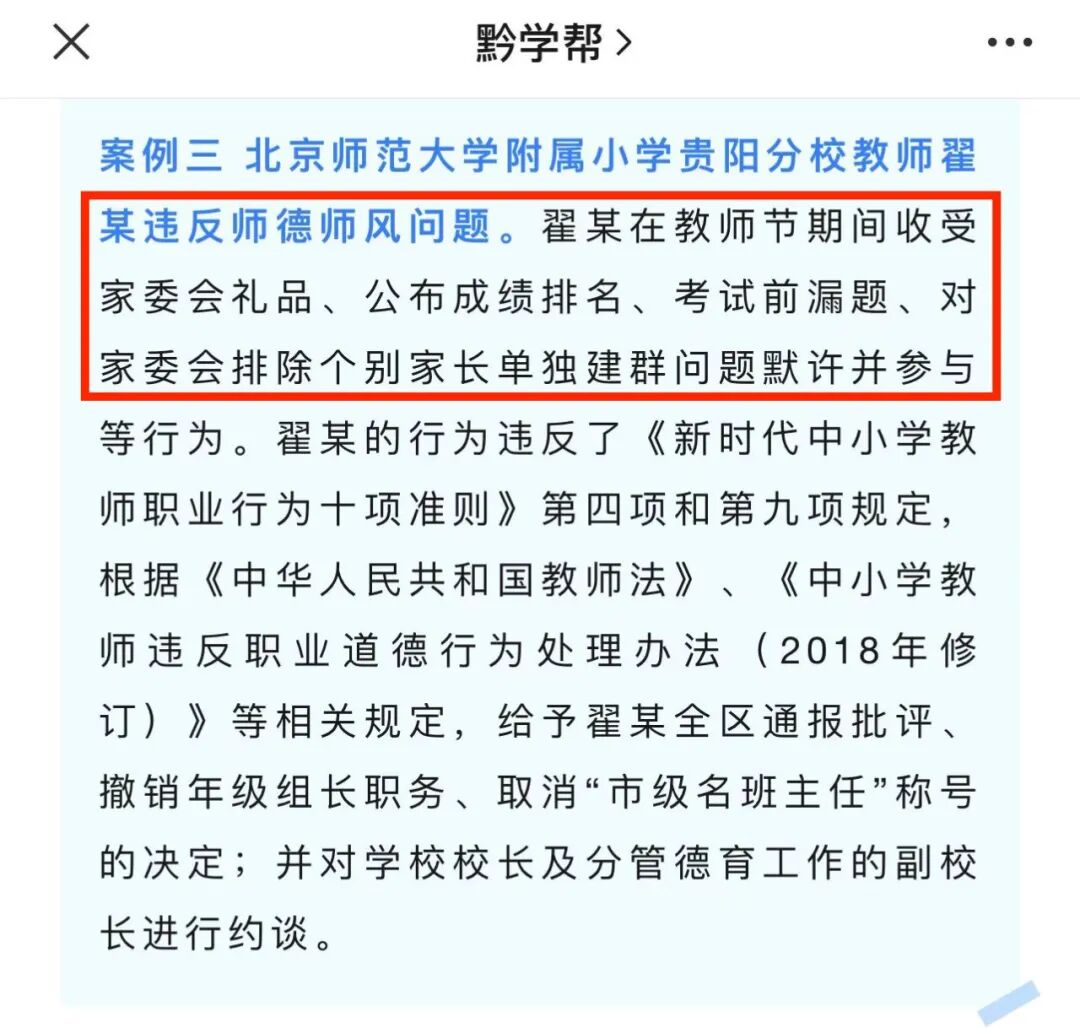 黔学帮 >

案例三 北京师范大学附属小学贵阳分校教师翟某违反师德师风问题。翟某在教师节期间收受家委会礼品、公布成绩排名、考试前漏题、对家委会排除个别家长单独建群问题默许并参与等行为。翟某的行为违反了《新时代中小学教师职业行为十项准则》第四项和第九项规定，根据《中华人民共和国教师法》、《中小学教师违反职业道德行为处理办法（2018年修订）》等相关规定，给予翟某全区通报批评、撤销年级组长职务、取消“市级名班主任”称号的决定；并对学校校长及分管德育工作的副校长进行约谈。